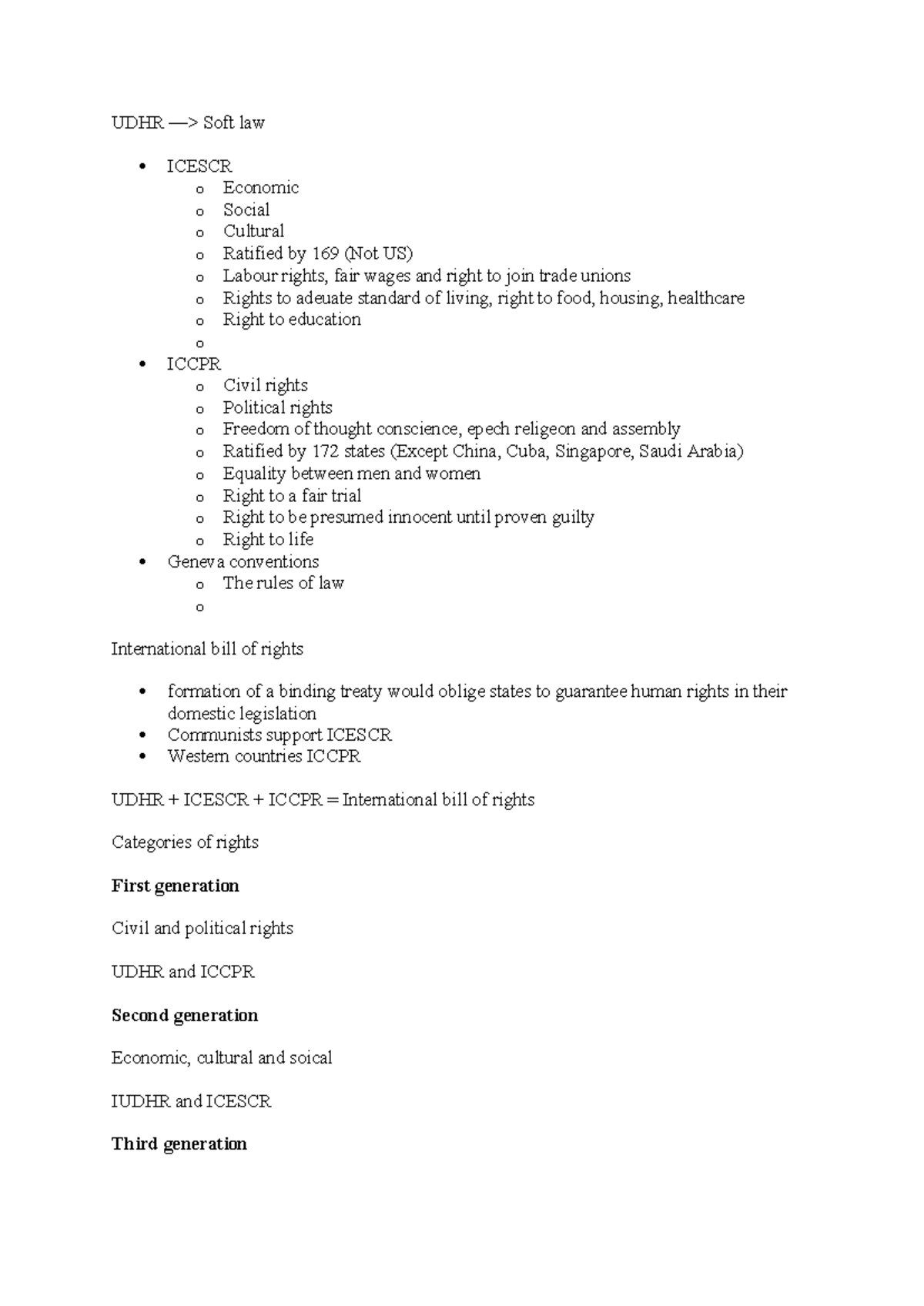 UDHR —> Soft law

• ICESCR
o Economic
o Social
o Cultural
o Ratified by 169 (Not US)
o Labour rights, fair wages and right to join trade unions
o Rights to adeuate standard of living, right to food, housing, healthcare
o Right to education
o
• ICCPR
o Civil rights
o Political rights
o Freedom of thought conscience, epech religeon and assembly
o Ratified by 172 states (Except China, Cuba, Singapore, Saudi Arabia)
o Equality between men and women
o Right to a fair trial
o Right to be presumed innocent until proven guilty
o Right to life
• Geneva conventions
o The rules of law
o

International bill of rights

• formation of a binding treaty would oblige states to guarantee human rights in their domestic legislation
• Communists support ICESCR
• Western countries ICCPR

UDHR + ICESCR + ICCPR = International bill of rights

Categories of rights

First generation

Civil and political rights

UDHR and ICCPR

Second generation

Economic, cultural and soical

IUDHR and ICESCR

Third generation